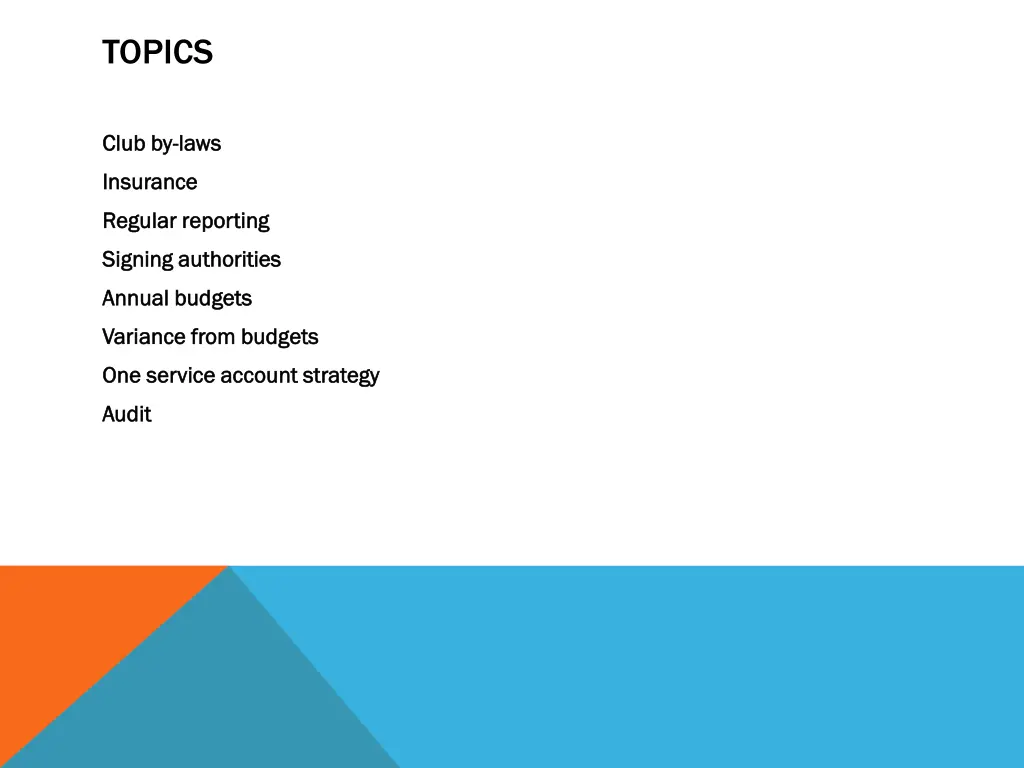 TOPICS

Club by-laws

Insurance

Regular reporting

Signing authorities

Annual budgets

Variance from budgets

One service account strategy

Audit